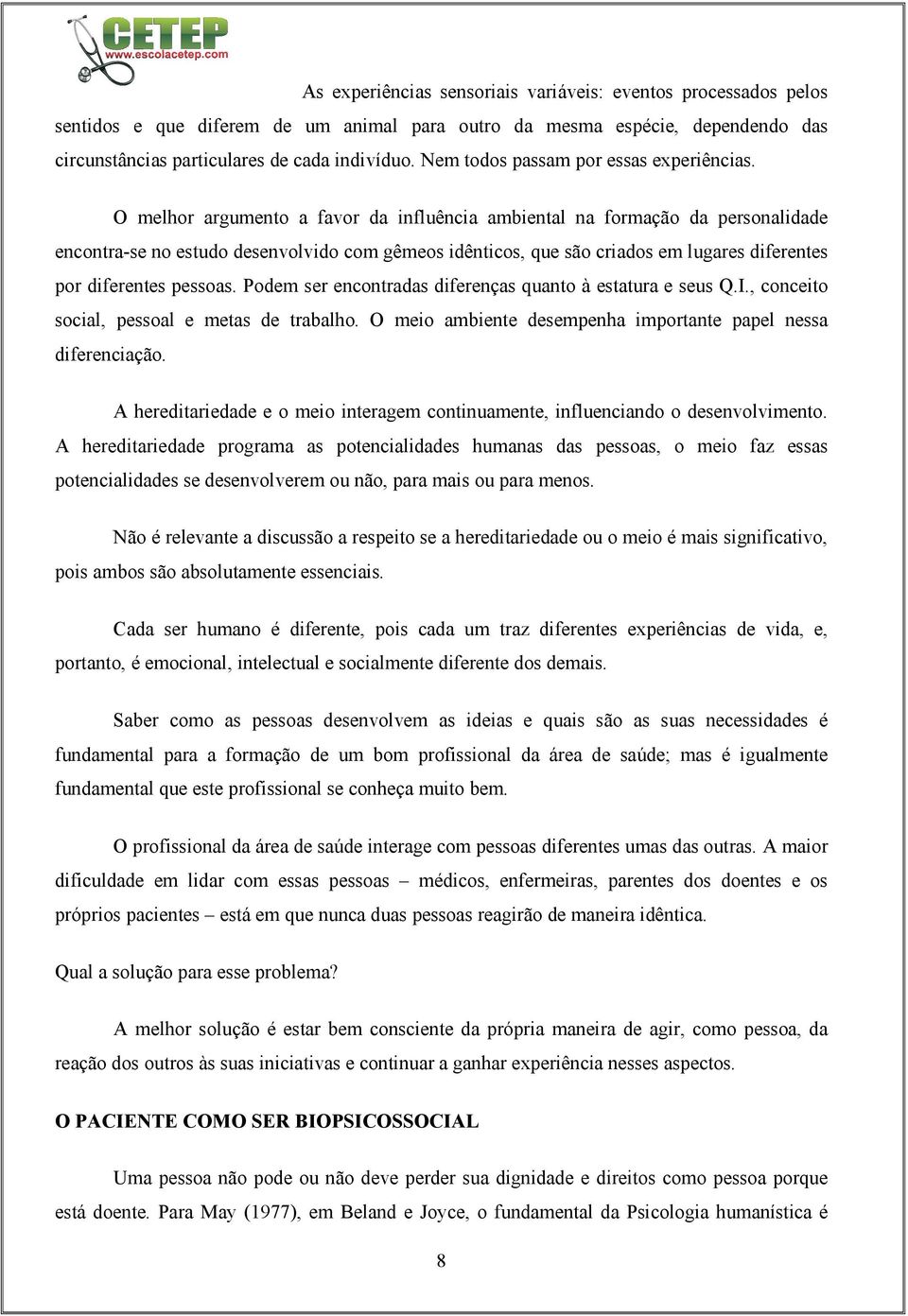 CETEP
www.escolacetep.com

As experiências sensoriais variáveis: eventos processados pelos sentidos e que diferem de um animal para outro da mesma espécie, dependendo das circunstâncias particulares de cada indivíduo. Nem todos passam por essas experiências.

O melhor argumento a favor da influência ambiental na formação da personalidade encontra-se no estudo desenvolvido com gêmeos idênticos, que são criados em lugares diferentes por diferentes pessoas. Podem ser encontradas diferenças quanto à estatura e seus Q.I., conceito social, pessoal e metas de trabalho. O meio ambiente desempenha importante papel nessa diferenciação.

A hereditariedade e o meio interagem continuamente, influenciando o desenvolvimento. A hereditariedade programa as potencialidades humanas das pessoas, o meio faz essas potencialidades se desenvolverem ou não, para mais ou para menos.

Não é relevante a discussão a respeito se a hereditariedade ou o meio é mais significativo, pois ambos são absolutamente essenciais.

Cada ser humano é diferente, pois cada um traz diferentes experiências de vida, e, portanto, é emocional, intelectual e socialmente diferente dos demais.

Saber como as pessoas desenvolvem as ideias e quais são as suas necessidades é fundamental para a formação de um bom profissional da área de saúde; mas é igualmente fundamental que este profissional se conheça muito bem.

O profissional da área de saúde interage com pessoas diferentes umas das outras. A maior dificuldade em lidar com essas pessoas – médicos, enfermeiras, parentes dos doentes e os próprios pacientes – está em que nunca duas pessoas reagirão de maneira idêntica.

Qual a solução para esse problema?

A melhor solução é estar bem consciente da própria maneira de agir, como pessoa, da reação dos outros às suas iniciativas e continuar a ganhar experiência nesses aspectos.

O PACIENTE COMO SER BIOPSICOSSOCIAL

Uma pessoa não pode ou não deve perder sua dignidade e direitos como pessoa porque está doente. Para May (1977), em Beland e Joyce, o fundamental da Psicologia humanística é

8